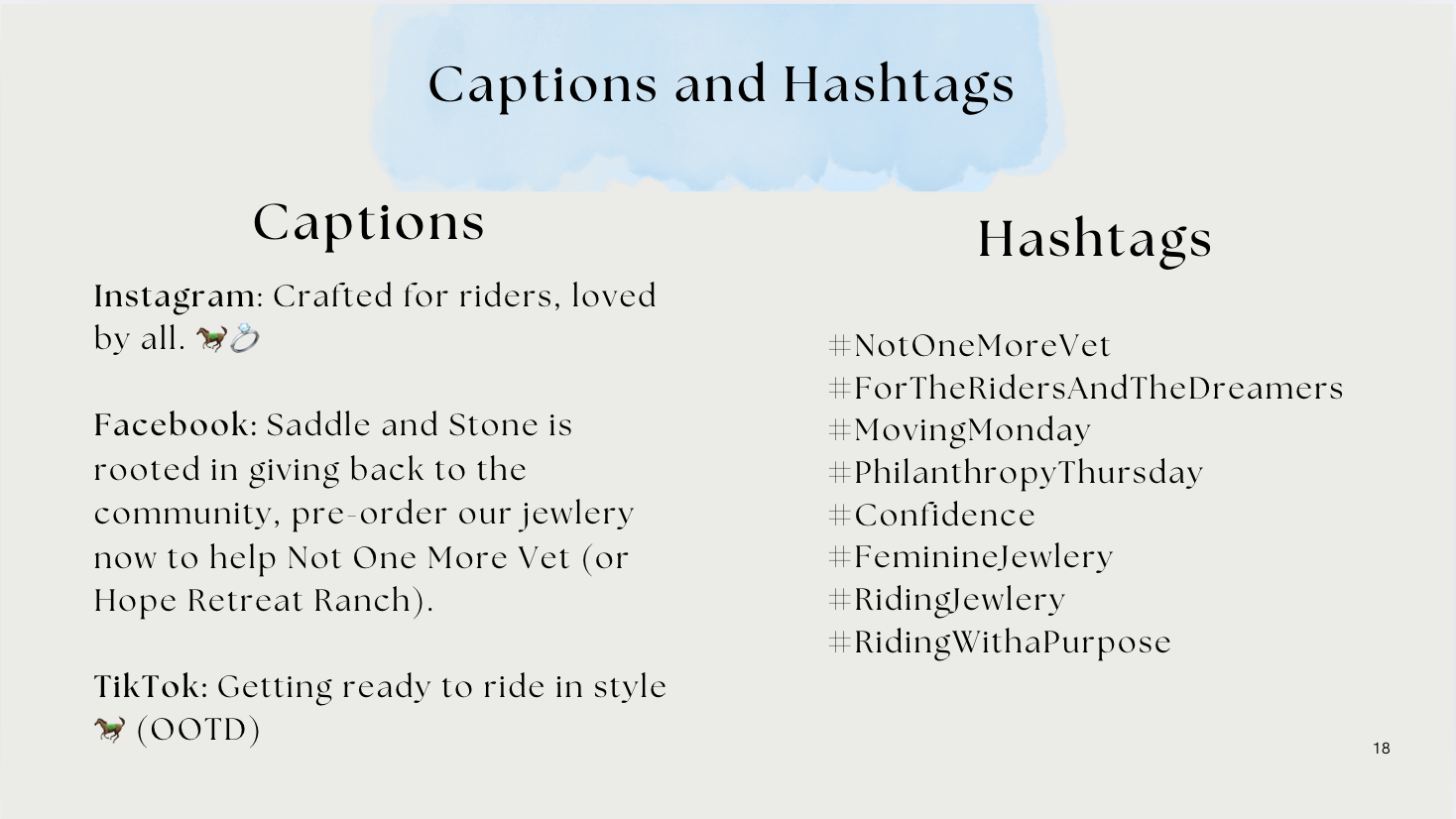 Captions and Hashtags

Captions

Instagram: Crafted for riders, loved by all. 🐎💍

Facebook: Saddle and Stone is rooted in giving back to the community, pre-order our jewlery now to help Not One More Vet (or Hope Retreat Ranch).

TikTok: Getting ready to ride in style 🐎 (OOTD)

Hashtags

#NotOneMoreVet
#ForTheRidersAndTheDreamers
#MovingMonday
#PhilanthropyThursday
#Confidence
#FeminineJewlery
#RidingJewlery
#RidingWithaPurpose

18